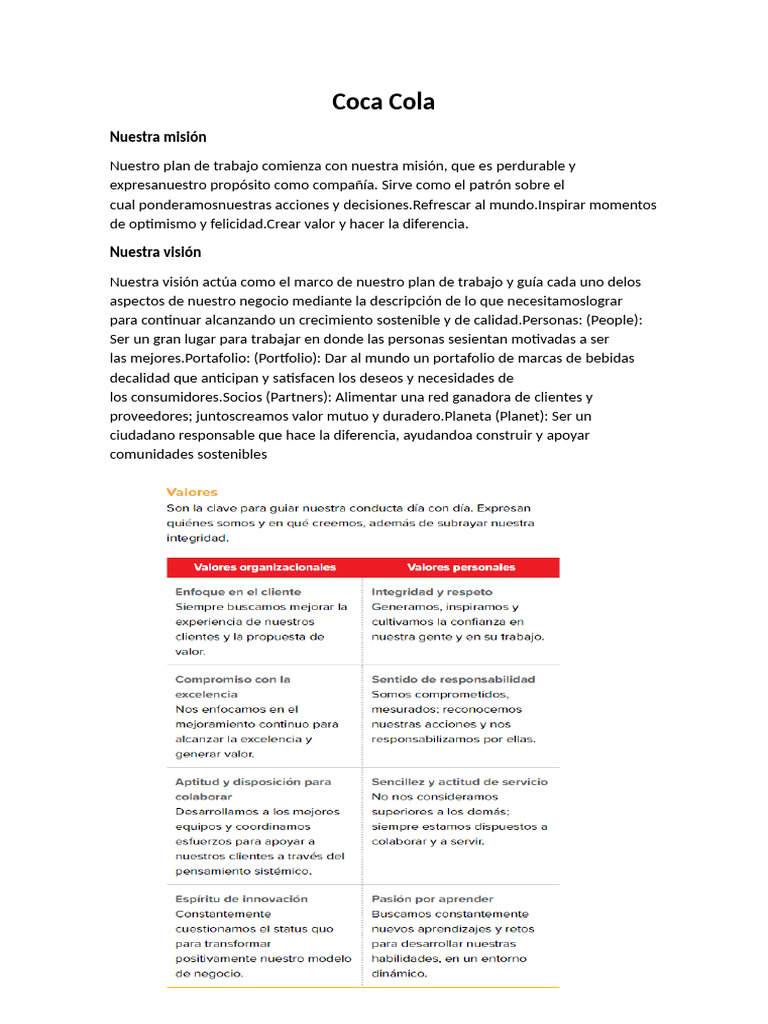 Coca Cola

Nuestra misión

Nuestro plan de trabajo comienza con nuestra misión, que es perdurable y expresanuestro propósito como compañía. Sirve como el patrón sobre el cual ponderamosnuestras acciones y decisiones.Refrescar al mundo.Inspirar momentos de optimismo y felicidad.Crear valor y hacer la diferencia.

Nuestra visión

Nuestra visión actúa como el marco de nuestro plan de trabajo y guía cada uno delos aspectos de nuestro negocio mediante la descripción de lo que necesitamoslograr para continuar alcanzando un crecimiento sostenible y de calidad.Personas: (People): Ser un gran lugar para trabajar en donde las personas sesientan motivadas a ser las mejores.Portafolio: (Portfolio): Dar al mundo un portafolio de marcas de bebidas decalidad que anticipan y satisfacen los deseos y necesidades de los consumidores.Socios (Partners): Alimentar una red ganadora de clientes y proveedores; juntoscreamos valor mutuo y duradero.Planeta (Planet): Ser un ciudadano responsable que hace la diferencia, ayudandoa construir y apoyar comunidades sostenibles

Valores
Son la clave para guiar nuestra conducta día con día. Expresan quiénes somos y en qué creemos, además de subrayar nuestra integridad.

| Valores organizacionales | Valores personales |
|---|---|
| Enfoque en el cliente Siempre buscamos mejorar la experiencia de nuestros clientes y la propuesta de valor. | Integridad y respeto Generamos, inspiramos y cultivamos la confianza en nuestra gente y en su trabajo. |
| Compromiso con la excelencia Nos enfocamos en el mejoramiento continuo para alcanzar la excelencia y generar valor. | Sentido de responsabilidad Somos comprometidos, mesurados; reconocemos nuestras acciones y nos responsabilizamos por ellas. |
| Aptitud y disposición para colaborar Desarrollamos a los mejores equipos y coordinamos esfuerzos para apoyar a nuestros clientes a través del pensamiento sistémico. | Sencillez y actitud de servicio No nos consideramos superiores a los demás; siempre estamos dispuestos a colaborar y a servir. |
| Espíritu de innovación Constantemente cuestionamos el status quo para transformar positivamente nuestro modelo de negocio. | Pasión por aprender Buscamos constantemente nuevos aprendizajes y retos para desarrollar nuestras habilidades, en un entorno dinámico. |